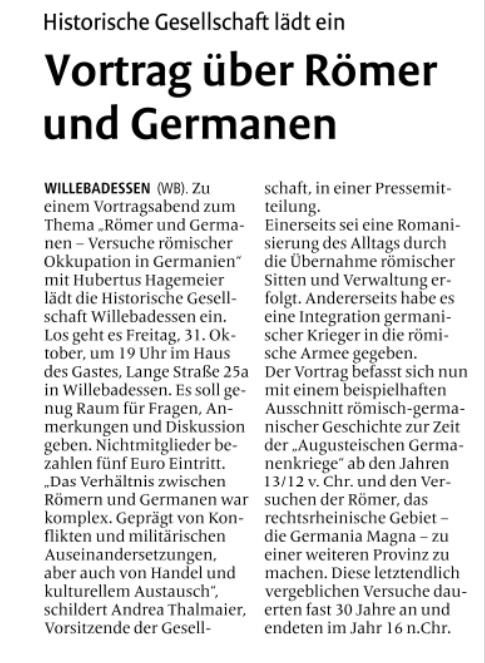 Historische Gesellschaft lädt ein

Vortrag über Römer und Germanen

WILLEBADESSEN (WB). Zu einem Vortragsabend zum Thema „Römer und Germanen – Versuche römischer Okkupation in Germanien“ mit Hubertus Hagemeier lädt die Historische Gesellschaft Willebadessen ein. Los geht es Freitag, 31. Oktober, um 19 Uhr im Haus des Gastes, Lange Straße 25a in Willebadessen. Es soll genug Raum für Fragen, Anmerkungen und Diskussion geben. Nichtmitglieder bezahlen fünf Euro Eintritt.
„Das Verhältnis zwischen Römern und Germanen war komplex. Geprägt von Konflikten und militärischen Auseinandersetzungen, aber auch von Handel und kulturellem Austausch“, schildert Andrea Thalmaier, Vorsitzende der Gesellschaft, in einer Pressemitteilung.
Einerseits sei eine Romanisierung des Alltags durch die Übernahme römischer Sitten und Verwaltung erfolgt. Andererseits habe es eine Integration germanischer Krieger in die römische Armee gegeben.
Der Vortrag befasst sich nun mit einem beispielhaften Ausschnitt römisch-germanischer Geschichte zur Zeit der „Augusteischen Germanenkriege“ ab den Jahren 13/12 v. Chr. und den Versuchen der Römer, das rechtsrheinische Gebiet – die Germania Magna – zu einer weiteren Provinz zu machen. Diese letztendlich vergeblichen Versuche dauerten fast 30 Jahre an und endeten im Jahr 16 n.Chr.